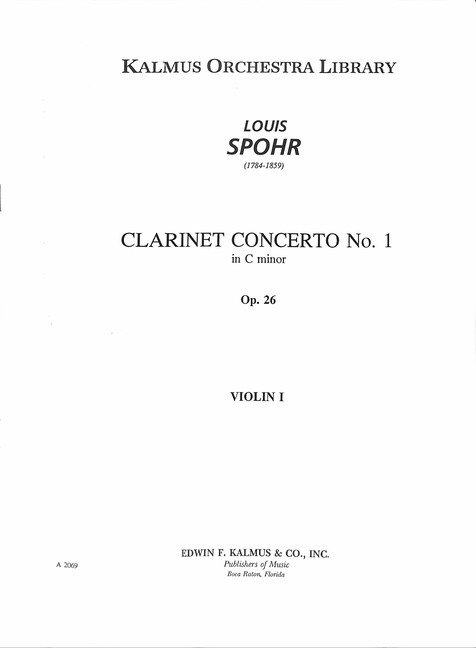 KALMUS ORCHESTRA LIBRARY

LOUIS
SPOHR
(1784-1859)

CLARINET CONCERTO No. 1
in C minor

Op. 26

VIOLIN I

A 2069

EDWIN F. KALMUS & CO., INC.
Publishers of Music
Boca Raton, Florida